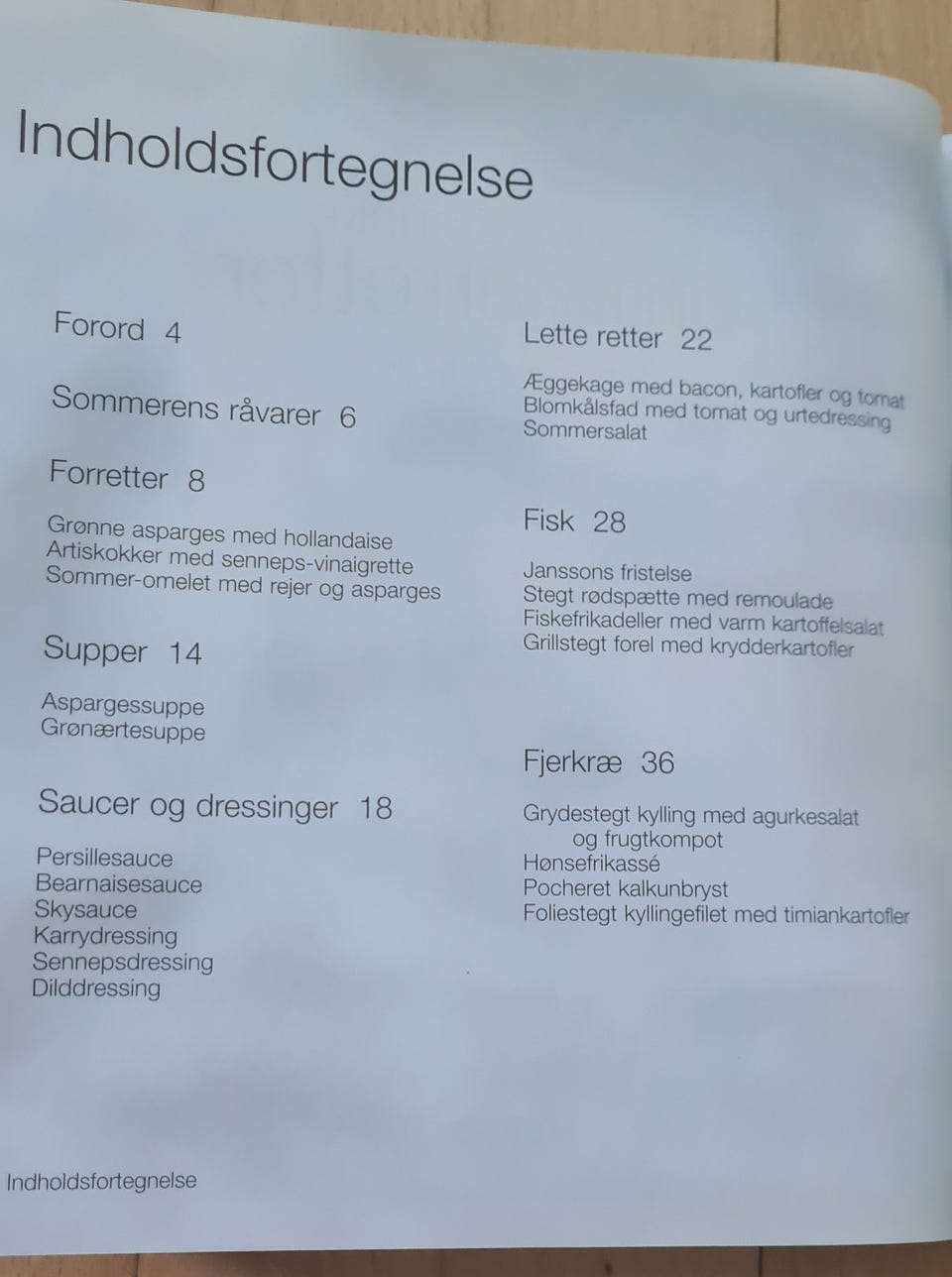 Indholdsfortegnelse

Forord 4

Sommerens råvarer 6

Forretter 8

Grønne asparges med hollandaise
Artiskokker med senneps-vinaigrette
Sommer-omelet med rejer og asparges

Supper 14

Aspargessuppe
Grønærtesuppe

Saucer og dressinger 18

Persillesauce
Bearnaisesauce
Skysauce
Karrydressing
Sennepsdressing
Dilddressing

Lette retter 22

Æggekage med bacon, kartofler og tomat
Blomkålsfad med tomat og urtedressing
Sommersalat

Fisk 28

Janssons fristelse
Stegt rødspætte med remoulade
Fiskefrikadeller med varm kartoffelsalat
Grillstegt forel med krydderkartofler

Fjerkræ 36

Grydestegt kylling med agurkesalat og frugtkompot
Hønsefrikassé
Pocheret kalkunbryst
Foliestegt kyllingefilet med timiankartofler

Indholdsfortegnelse